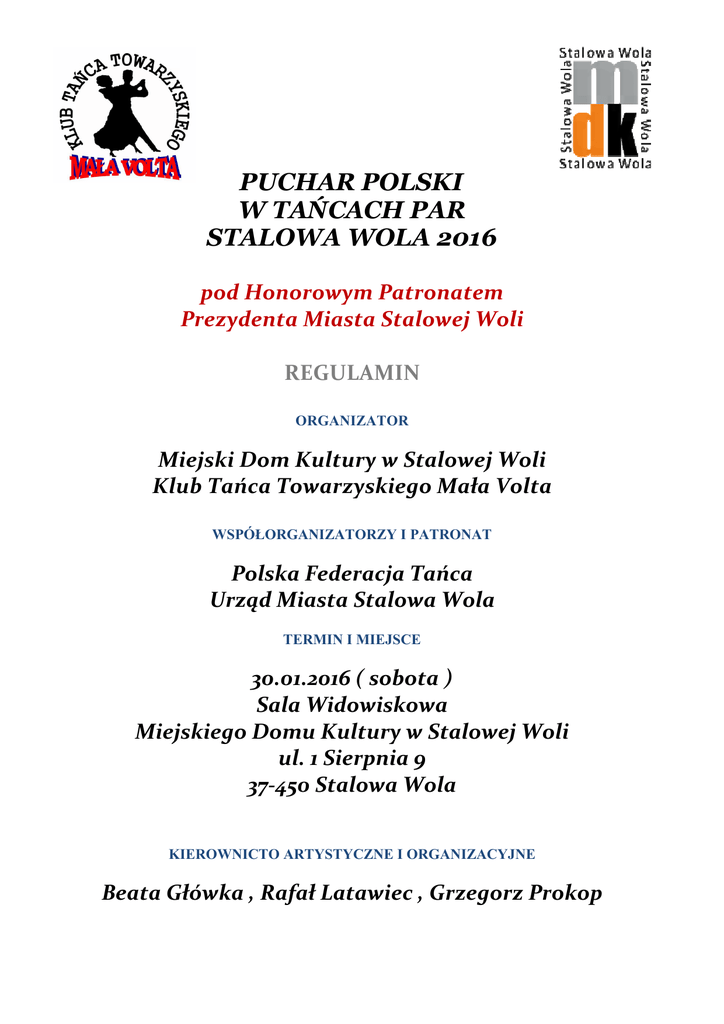 KLUB TAŃCA TOWARZYSKIEGO
MAŁA VOLTA

Stalowa Wola
Stalowa Wola
Stalowa Wola
Stalowa Wola
mdk

PUCHAR POLSKI
W TAŃCACH PAR
STALOWA WOLA 2016

pod Honorowym Patronatem
Prezydenta Miasta Stalowej Woli

REGULAMIN

ORGANIZATOR

Miejski Dom Kultury w Stalowej Woli
Klub Tańca Towarzyskiego Mała Volta

WSPÓŁORGANIZATORZY I PATRONAT

Polska Federacja Tańca
Urząd Miasta Stalowa Wola

TERMIN I MIEJSCE

30.01.2016 ( sobota )
Sala Widowiskowa
Miejskiego Domu Kultury w Stalowej Woli
ul. 1 Sierpnia 9
37-450 Stalowa Wola

KIEROWNICTO ARTYSTYCZNE I ORGANIZACYJNE

Beata Główka , Rafał Latawiec , Grzegorz Prokop